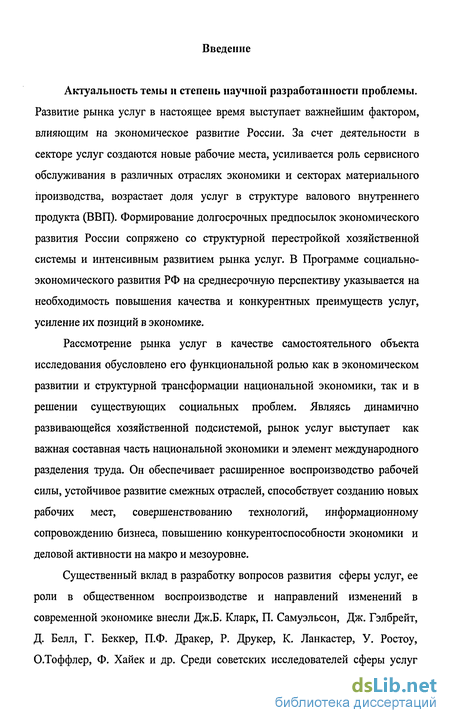 Введение

Актуальность темы и степень научной разработанности проблемы. Развитие рынка услуг в настоящее время выступает важнейшим фактором, влияющим на экономическое развитие России. За счет деятельности в секторе услуг создаются новые рабочие места, усиливается роль сервисного обслуживания в различных отраслях экономики и секторах материального производства, возрастает доля услуг в структуре валового внутреннего продукта (ВВП). Формирование долгосрочных предпосылок экономического развития России сопряжено со структурной перестройкой хозяйственной системы и интенсивным развитием рынка услуг. В Программе социально-экономического развития РФ на среднесрочную перспективу указывается на необходимость повышения качества и конкурентных преимуществ услуг, усиление их позиций в экономике.

Рассмотрение рынка услуг в качестве самостоятельного объекта исследования обусловлено его функциональной ролью как в экономическом развитии и структурной трансформации национальной экономики, так и в решении существующих социальных проблем. Являясь динамично развивающейся хозяйственной подсистемой, рынок услуг выступает как важная составная часть национальной экономики и элемент международного разделения труда. Он обеспечивает расширенное воспроизводство рабочей силы, устойчивое развитие смежных отраслей, способствует созданию новых рабочих мест, совершенствованию технологий, информационному сопровождению бизнеса, повышению конкурентоспособности экономики и деловой активности на макро и мезоуровне.

Существенный вклад в разработку вопросов развития сферы услуг, ее роли в общественном воспроизводстве и направлений изменений в современной экономике внесли Дж.Б. Кларк, П. Самуэльсон, Дж. Гэлбрейт, Д. Белл, Г. Беккер, П.Ф. Дракер, Р. Друкер, К. Ланкастер, У. Ростоу, О.Тоффлер, Ф. Хайек и др. Среди советских исследователей сферы услуг

dsLib.net
библиотека диссертаций